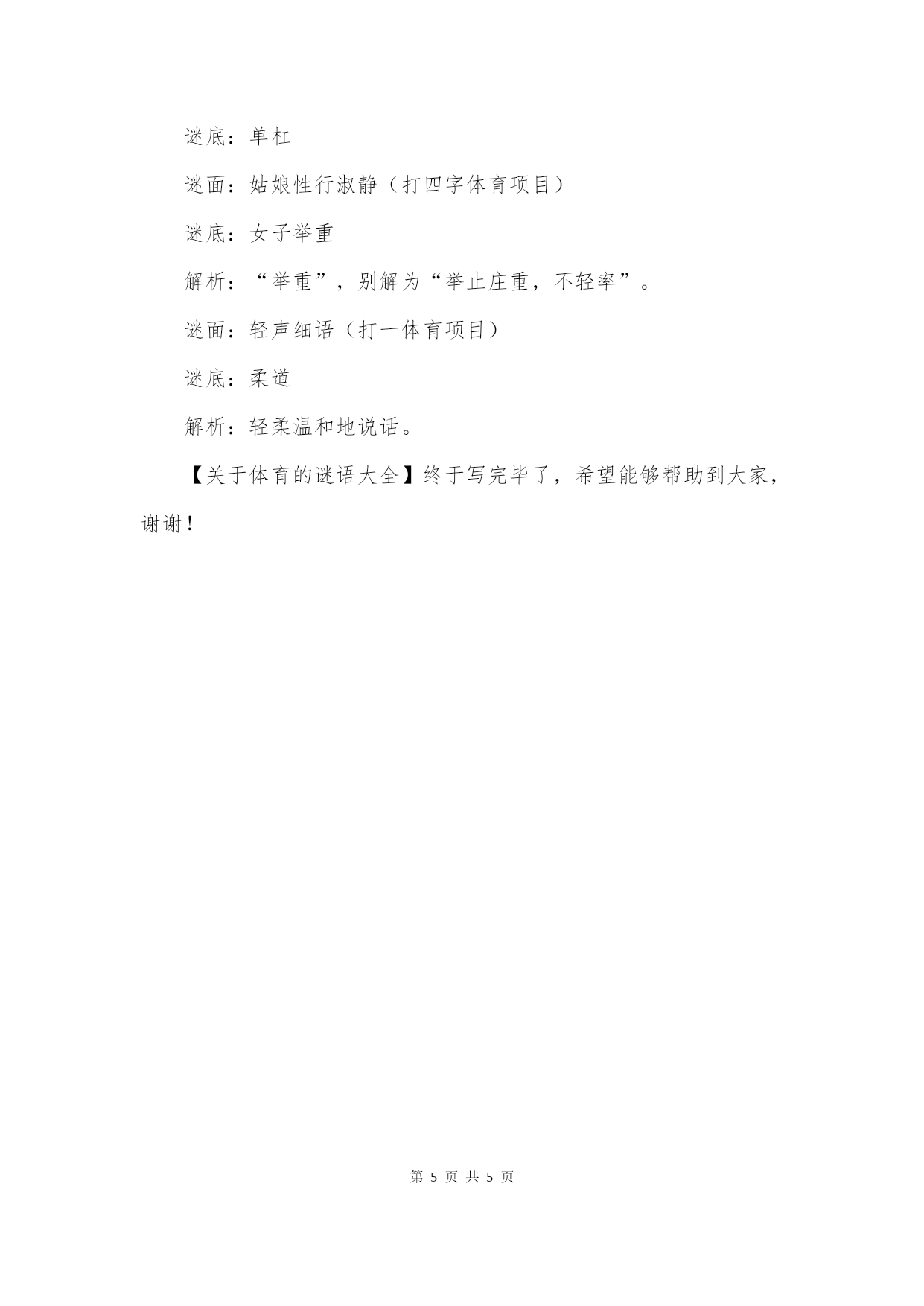 谜底：单杠

谜面：姑娘性行淑静（打四字体育项目）

谜底：女子举重

解析：“举重”，别解为“举止庄重，不轻率”。

谜面：轻声细语（打一体育项目）

谜底：柔道

解析：轻柔温和地说话。

【关于体育的谜语大全】终于写完毕了，希望能够帮助到大家，谢谢！

第 5 页 共 5 页